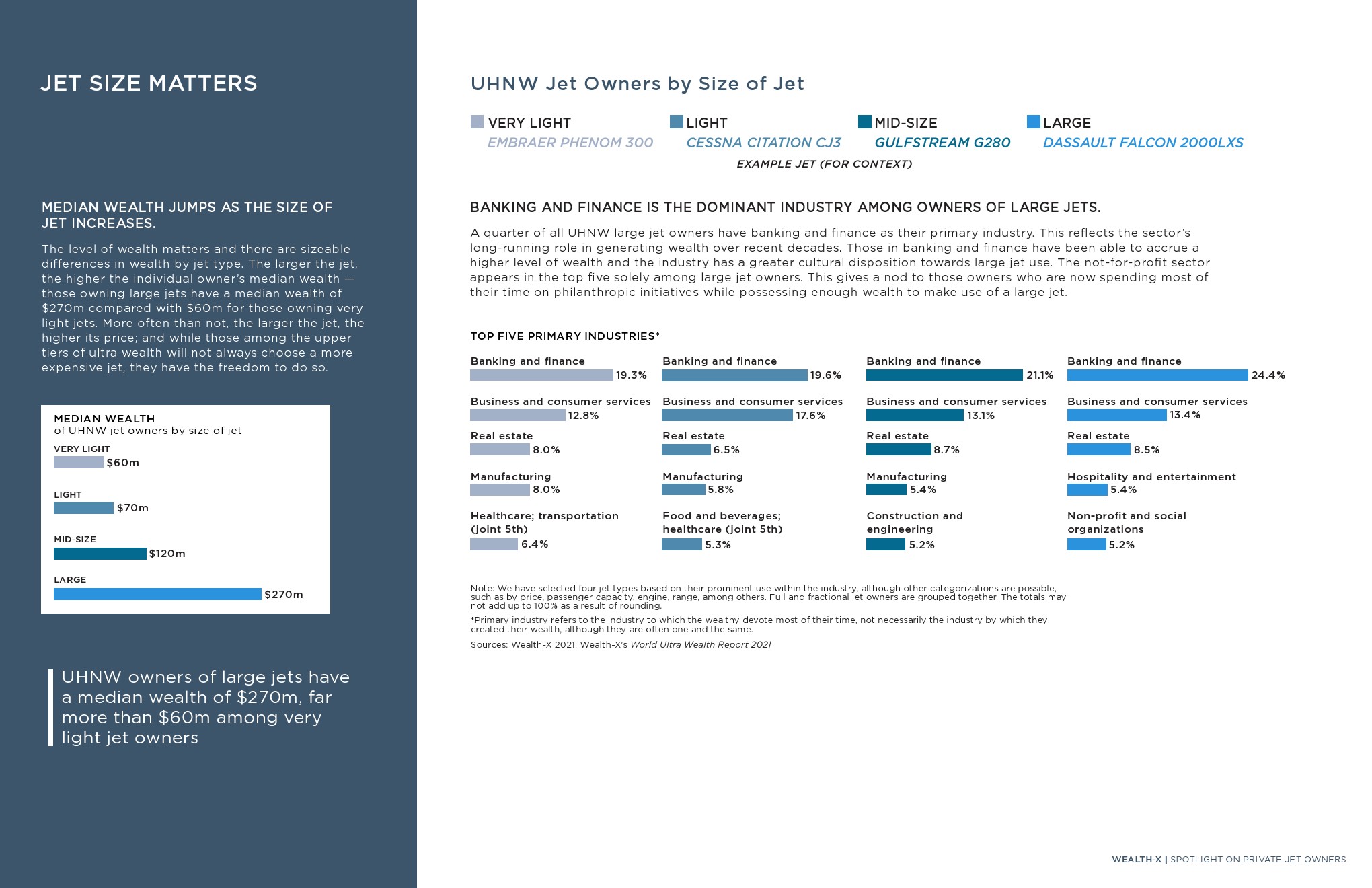 JET SIZE MATTERS

MEDIAN WEALTH JUMPS AS THE SIZE OF JET INCREASES.

The level of wealth matters and there are sizeable differences in wealth by jet type. The larger the jet, the higher the individual owner's median wealth — those owning large jets have a median wealth of $270m compared with $60m for those owning very light jets. More often than not, the larger the jet, the higher its price; and while those among the upper tiers of ultra wealth will not always choose a more expensive jet, they have the freedom to do so.

MEDIAN WEALTH
of UHNW jet owners by size of jet

VERY LIGHT
$60m

LIGHT
$70m

MID-SIZE
$120m

LARGE
$270m

UHNW owners of large jets have a median wealth of $270m, far more than $60m among very light jet owners

UHNW Jet Owners by Size of Jet

VERY LIGHT
EMBRAER PHENOM 300

LIGHT
CESSNA CITATION CJ3

MID-SIZE
GULFSTREAM G280

LARGE
DASSAULT FALCON 2000LXS

EXAMPLE JET (FOR CONTEXT)

BANKING AND FINANCE IS THE DOMINANT INDUSTRY AMONG OWNERS OF LARGE JETS.

A quarter of all UHNW large jet owners have banking and finance as their primary industry. This reflects the sector's long-running role in generating wealth over recent decades. Those in banking and finance have been able to accrue a higher level of wealth and the industry has a greater cultural disposition towards large jet use. The not-for-profit sector appears in the top five solely among large jet owners. This gives a nod to those owners who are now spending most of their time on philanthropic initiatives while possessing enough wealth to make use of a large jet.

TOP FIVE PRIMARY INDUSTRIES*

Banking and finance
19.3%

Business and consumer services
12.8%

Real estate
8.0%

Manufacturing
8.0%

Healthcare; transportation (joint 5th)
6.4%

Banking and finance
19.6%

Business and consumer services
17.6%

Real estate
6.5%

Manufacturing
5.8%

Food and beverages; healthcare (joint 5th)
5.3%

Banking and finance
21.1%

Business and consumer services
13.1%

Real estate
8.7%

Manufacturing
5.4%

Construction and engineering
5.2%

Banking and finance
24.4%

Business and consumer services
13.4%

Real estate
8.5%

Hospitality and entertainment
5.4%

Non-profit and social organizations
5.2%

Note: We have selected four jet types based on their prominent use within the industry, although other categorizations are possible, such as by price, passenger capacity, engine, range, among others. Full and fractional jet owners are grouped together. The totals may not add up to 100% as a result of rounding.

*Primary industry refers to the industry to which the wealthy devote most of their time, not necessarily the industry by which they created their wealth, although they are often one and the same.

Sources: Wealth-X 2021; Wealth-X's World Ultra Wealth Report 2021

WEALTH-X | SPOTLIGHT ON PRIVATE JET OWNERS